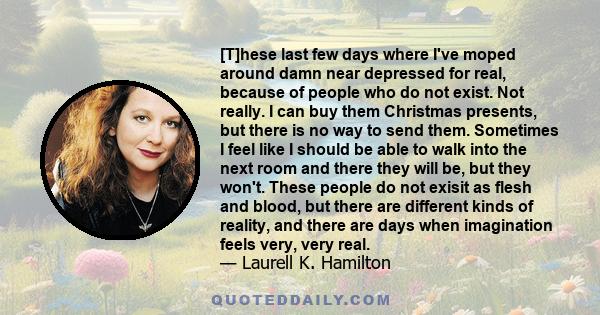 [T]hese last few days where I've moped around damn near depressed for real, because of people who do not exist. Not really. I can buy them Christmas presents, but there is no way to send them. Sometimes I feel like I should be able to walk into the next room and there they will be, but they won't. These people do not exisit as flesh and blood, but there are different kinds of reality, and there are days when imagination feels very, very real.
— Laurell K. Hamilton

QUOTEDDAILY.COM